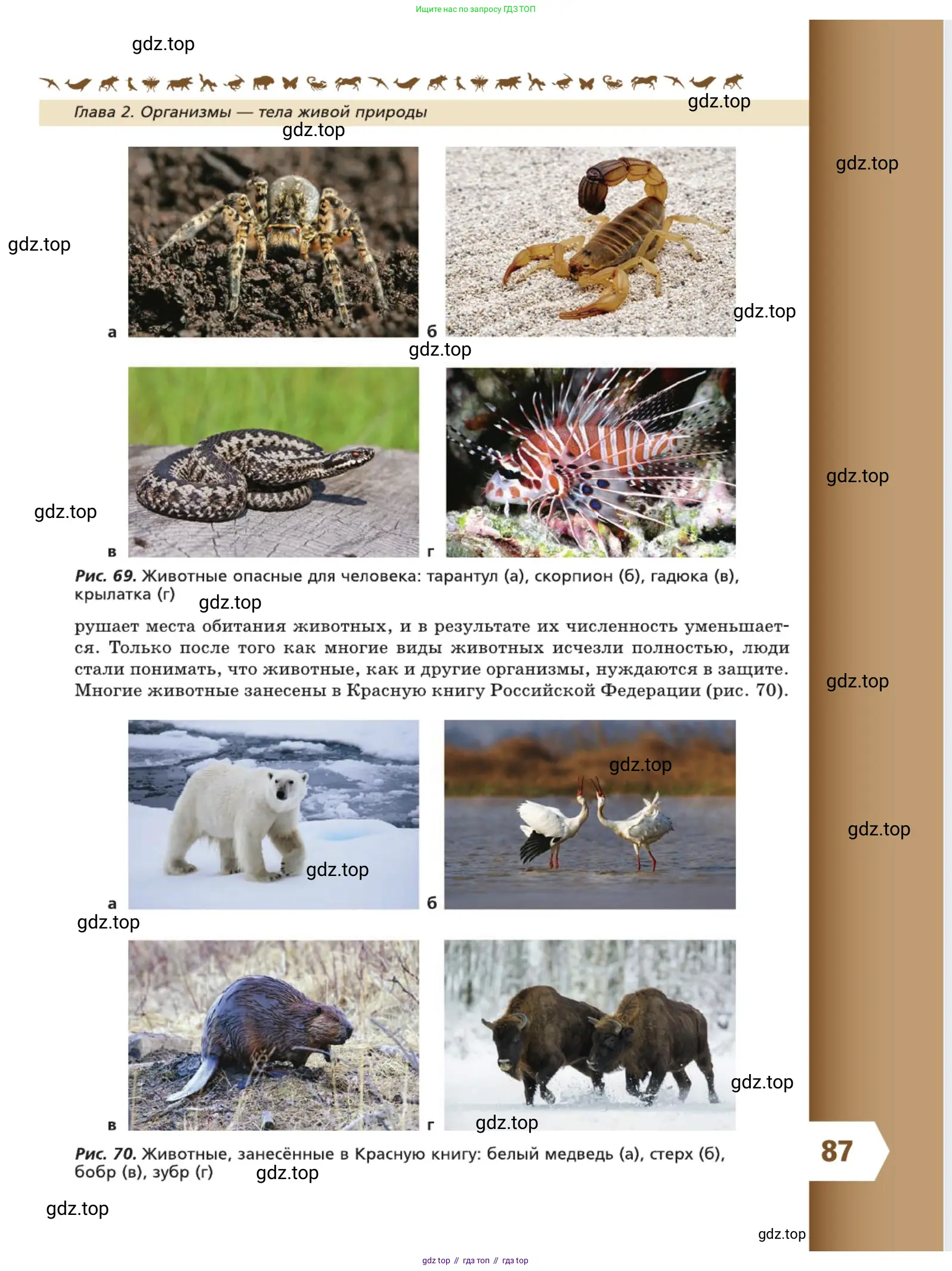 Ищите нас по запросу ГДЗ ТОП

Глава 2. Организмы — тела живой природы

а

б

в

г

Рис. 69. Животные опасные для человека: тарантул (а), скорпион (б), гадюка (в), крылатка (г)

рушает места обитания животных, и в результате их численность уменьшается. Только после того как многие виды животных исчезли полностью, люди стали понимать, что животные, как и другие организмы, нуждаются в защите. Многие животные занесены в Красную книгу Российской Федерации (рис. 70).

а

б

в

г

Рис. 70. Животные, занесённые в Красную книгу: белый медведь (а), стерх (б), бобр (в), зубр (г)

87

gdz top // гдз топ // гдз top

gdz.top